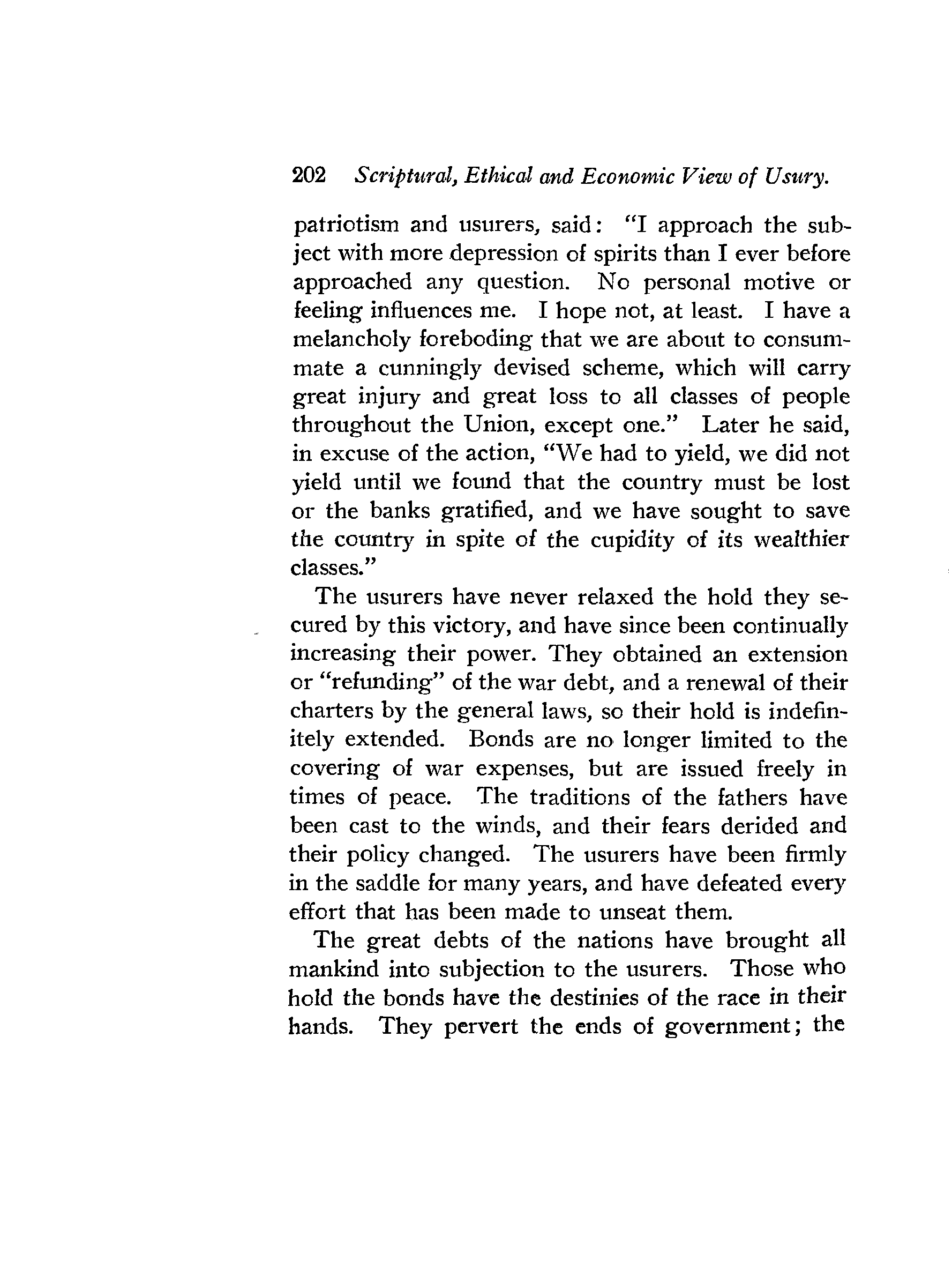 202 Scriptural, Ethical and Economic View of Usury.

patriotism and usurers, said: "I approach the subject with more depression of spirits than I ever before approached any question. No personal motive or feeling influences me. I hope not, at least. I have a melancholy foreboding that we are about to consummate a cunningly devised scheme, which will carry great injury and great loss to all classes of people throughout the Union, except one." Later he said, in excuse of the action, "We had to yield, we did not yield until we found that the country must be lost or the banks gratified, and we have sought to save the country in spite of the cupidity of its wealthier classes."

The usurers have never relaxed the hold they secured by this victory, and have since been continually increasing their power. They obtained an extension or "refunding" of the war debt, and a renewal of their charters by the general laws, so their hold is indefinitely extended. Bonds are no longer limited to the covering of war expenses, but are issued freely in times of peace. The traditions of the fathers have been cast to the winds, and their fears derided and their policy changed. The usurers have been firmly in the saddle for many years, and have defeated every effort that has been made to unseat them.

The great debts of the nations have brought all mankind into subjection to the usurers. Those who hold the bonds have the destinies of the race in their hands. They pervert the ends of government; the